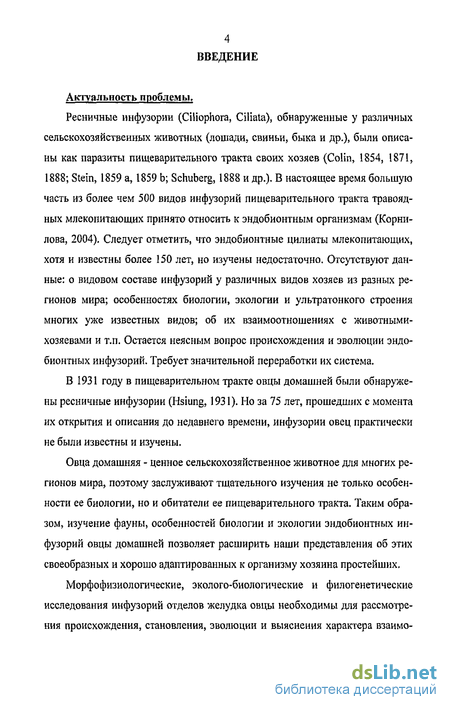 4

ВВЕДЕНИЕ

Актуальность проблемы.

Ресничные инфузории (Ciliophora, Ciliata), обнаруженные у различных сельскохозяйственных животных (лошади, свиньи, быка и др.), были описаны как паразиты пищеварительного тракта своих хозяев (Colin, 1854, 1871, 1888; Stein, 1859 a, 1859 b; Schuberg, 1888 и др.). В настоящее время большую часть из более чем 500 видов инфузорий пищеварительного тракта травоядных млекопитающих принято относить к эндобионтным организмам (Корнилова, 2004). Следует отметить, что эндобионтные цилиаты млекопитающих, хотя и известны более 150 лет, но изучены недостаточно. Отсутствуют данные: о видовом составе инфузорий у различных видов хозяев из разных регионов мира; особенностях биологии, экологии и ультратонкого строения многих уже известных видов; об их взаимоотношениях с животными-хозяевами и т.п. Остается неясным вопрос происхождения и эволюции эндобионтных инфузорий. Требует значительной переработки их система.

В 1931 году в пищеварительном тракте овцы домашней были обнаружены ресничные инфузории (Hsiung, 1931). Но за 75 лет, прошедших с момента их открытия и описания до недавнего времени, инфузории овец практически не были известны и изучены.

Овца домашняя - ценное сельскохозяйственное животное для многих регионов мира, поэтому заслуживают тщательного изучения не только особенности ее биологии, но и обитатели ее пищеварительного тракта. Таким образом, изучение фауны, особенностей биологии и экологии эндобионтных инфузорий овцы домашней позволяет расширить наши представления об этих своеобразных и хорошо адаптированных к организму хозяина простейших.

Морфофизиологические, эколого-биологические и филогенетические исследования инфузорий отделов желудка овцы необходимы для рассмотрения происхождения, становления, эволюции и выяснения характера взаимо-

dsLib.net
библиотека диссертаций